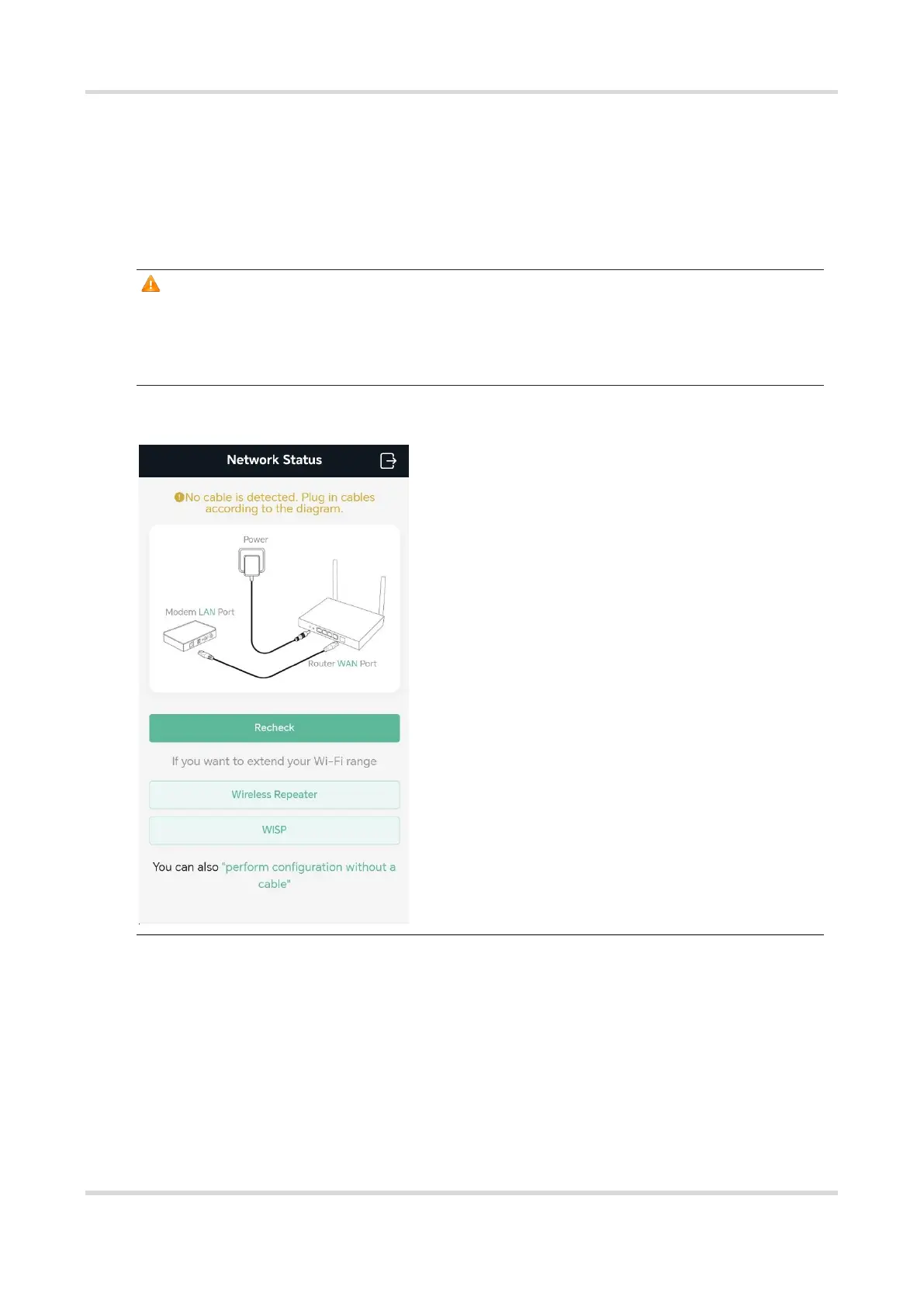 Network Status

No cable is detected. Plug in cables according to the diagram.

Power

Modem LAN Port

Router WAN Port

Recheck

If you want to extend your Wi-Fi range

Wireless Repeater

WISP

You can also "perform configuration without a cable"